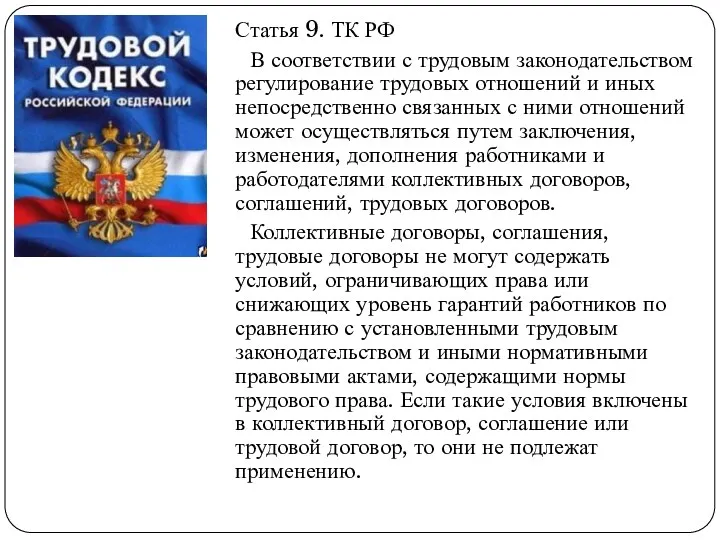 ТРУДОВОЙ КОДЕКС РОССИЙСКОЙ ФЕДЕРАЦИИ

Статья 9. ТК РФ

В соответствии с трудовым законодательством регулирование трудовых отношений и иных непосредственно связанных с ними отношений может осуществляться путем заключения, изменения, дополнения работниками и работодателями коллективных договоров, соглашений, трудовых договоров.

Коллективные договоры, соглашения, трудовые договоры не могут содержать условий, ограничивающих права или снижающих уровень гарантий работников по сравнению с установленными трудовым законодательством и иными нормативными правовыми актами, содержащими нормы трудового права. Если такие условия включены в коллективный договор, соглашение или трудовой договор, то они не подлежат применению.